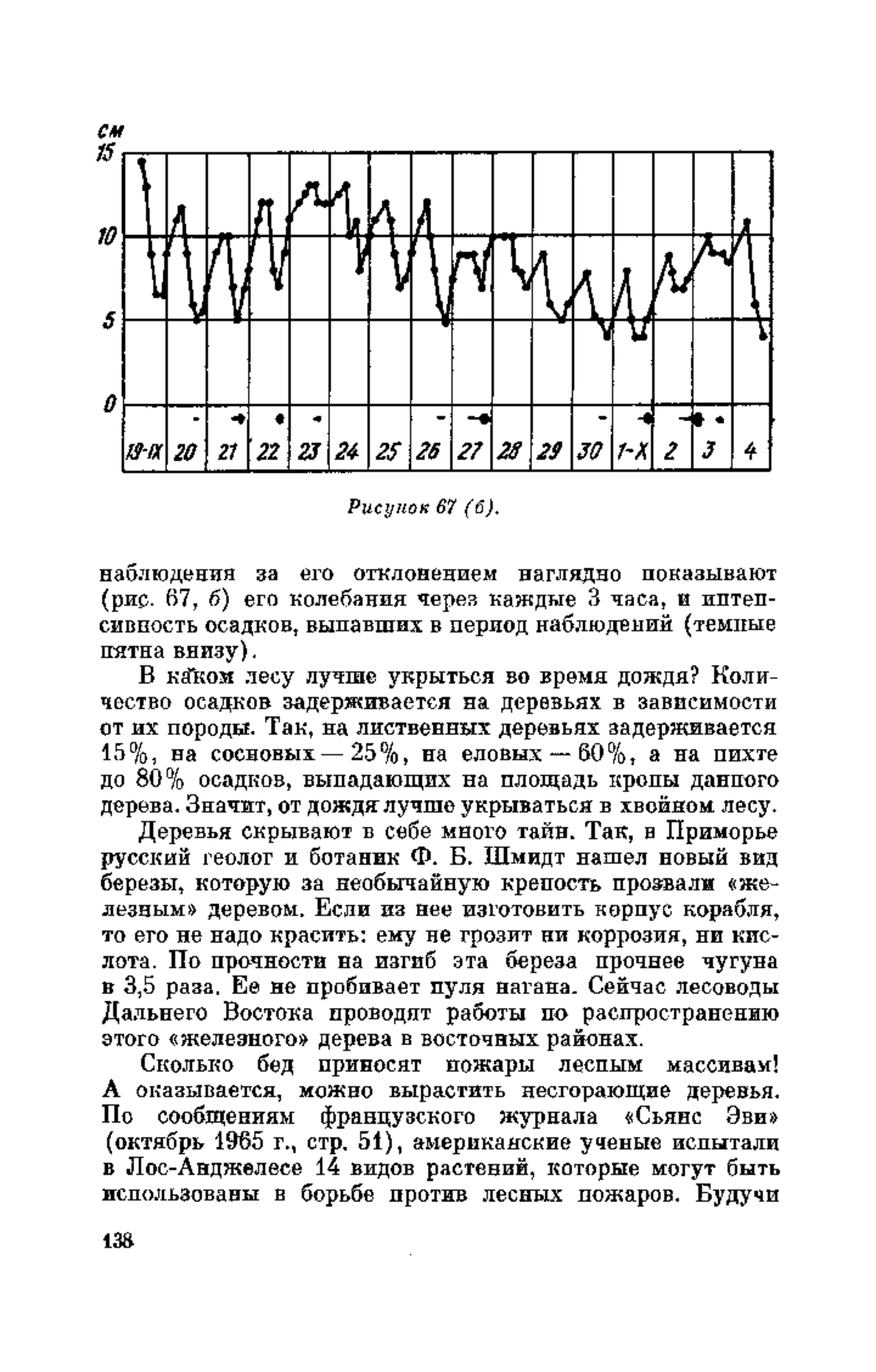 см
15
10
5
0
19-IX 20 21 22 23 24 25 26 27 28 29 30 1-X 2 3 4

Рисунок 67 (б).

наблюдения за его отклонением наглядно показывают (рис. 67, б) его колебания через каждые 3 часа, и интенсивность осадков, выпавших в период наблюдений (темные пятна внизу).

В каком лесу лучше укрыться во время дождя? Количество осадков задерживается на деревьях в зависимости от их породы. Так, на лиственных деревьях задерживается 15%, на сосновых — 25%, на еловых — 60%, а на пихте до 80% осадков, выпадающих на площадь кроны данного дерева. Значит, от дождя лучше укрываться в хвойном лесу.

Деревья скрывают в себе много тайн. Так, в Приморье русский геолог и ботаник Ф. Б. Шмидт нашел новый вид березы, которую за необычайную крепость прозвали «железным» деревом. Если из нее изготовить корпус корабля, то его не надо красить: ему не грозит ни коррозия, ни кислота. По прочности на изгиб эта береза прочнее чугуна в 3,5 раза. Ее не пробивает пуля нагана. Сейчас лесоводы Дальнего Востока проводят работы по распространению этого «железного» дерева в восточных районах.

Сколько бед приносят пожары лесным массивам! А оказывается, можно вырастить несгорающие деревья. По сообщениям французского журнала «Сьянс Эви» (октябрь 1965 г., стр. 51), американские ученые испытали в Лос-Анджелесе 14 видов растений, которые могут быть использованы в борьбе против лесных пожаров. Будучи

138